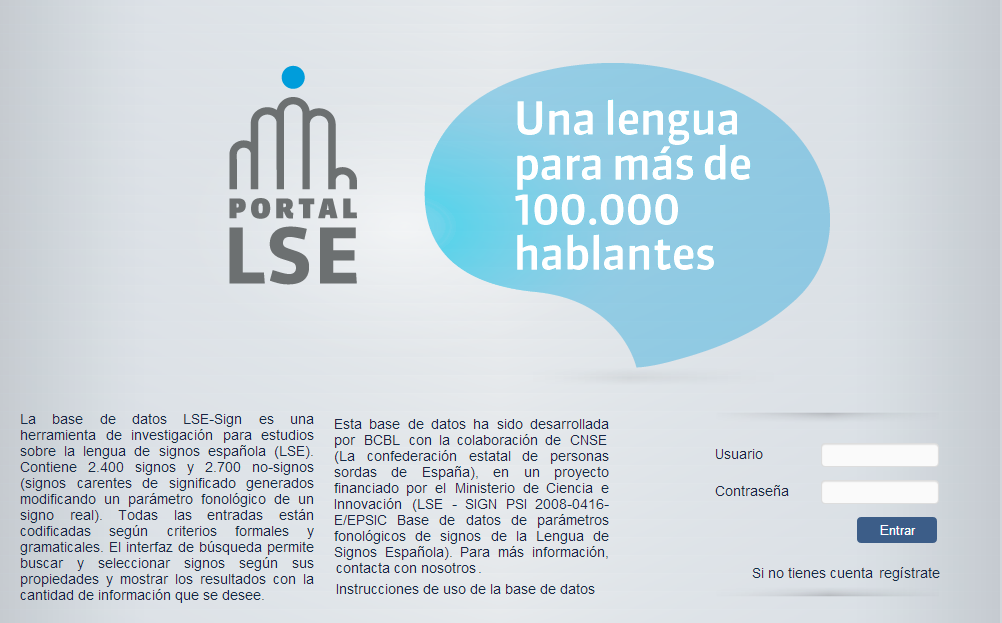 PORTAL
LSE

Una lengua para más de 100.000 hablantes

La base de datos LSE-Sign es una herramienta de investigación para estudios sobre la lengua de signos española (LSE). Contiene 2.400 signos y 2.700 no-signos (signos carentes de significado generados modificando un parámetro fonológico de un signo real). Todas las entradas están codificadas según criterios formales y gramaticales. El interfaz de búsqueda permite buscar y seleccionar signos según sus propiedades y mostrar los resultados con la cantidad de información que se desee.

Esta base de datos ha sido desarrollada por BCBL con la colaboración de CNSE (La confederación estatal de personas sordas de España), en un proyecto financiado por el Ministerio de Ciencia e Innovación (LSE - SIGN PSI 2008-0416-E/EPSIC Base de datos de parámetros fonológicos de signos de la Lengua de Signos Española). Para más información, contacta con nosotros.

Instrucciones de uso de la base de datos

Usuario

Contraseña

Entrar

Si no tienes cuenta regístrate